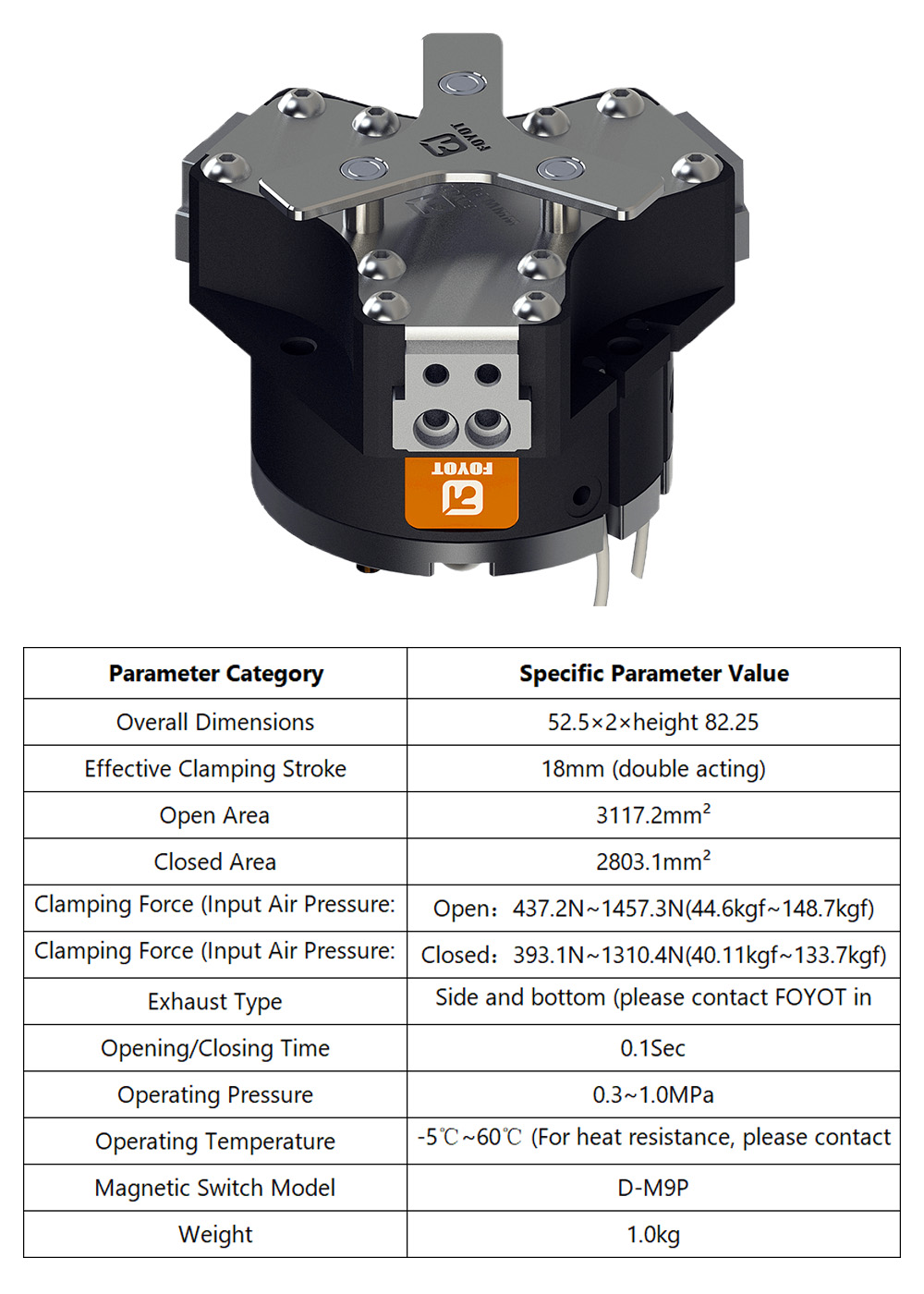 FOYOT

FOYOT

| Parameter Category | Specific Parameter Value |
|---|---|
| Overall Dimensions | 52.5×2×height 82.25 |
| Effective Clamping Stroke | 18mm (double acting) |
| Open Area | 3117.2mm² |
| Closed Area | 2803.1mm² |
| Clamping Force (Input Air Pressure: | Open：437.2N~1457.3N(44.6kgf~148.7kgf) |
| Clamping Force (Input Air Pressure: | Closed：393.1N~1310.4N(40.11kgf~133.7kgf) |
| Exhaust Type | Side and bottom (please contact FOYOT in |
| Opening/Closing Time | 0.1Sec |
| Operating Pressure | 0.3~1.0MPa |
| Operating Temperature | -5℃~60℃ (For heat resistance, please contact |
| Magnetic Switch Model | D-M9P |
| Weight | 1.0kg |